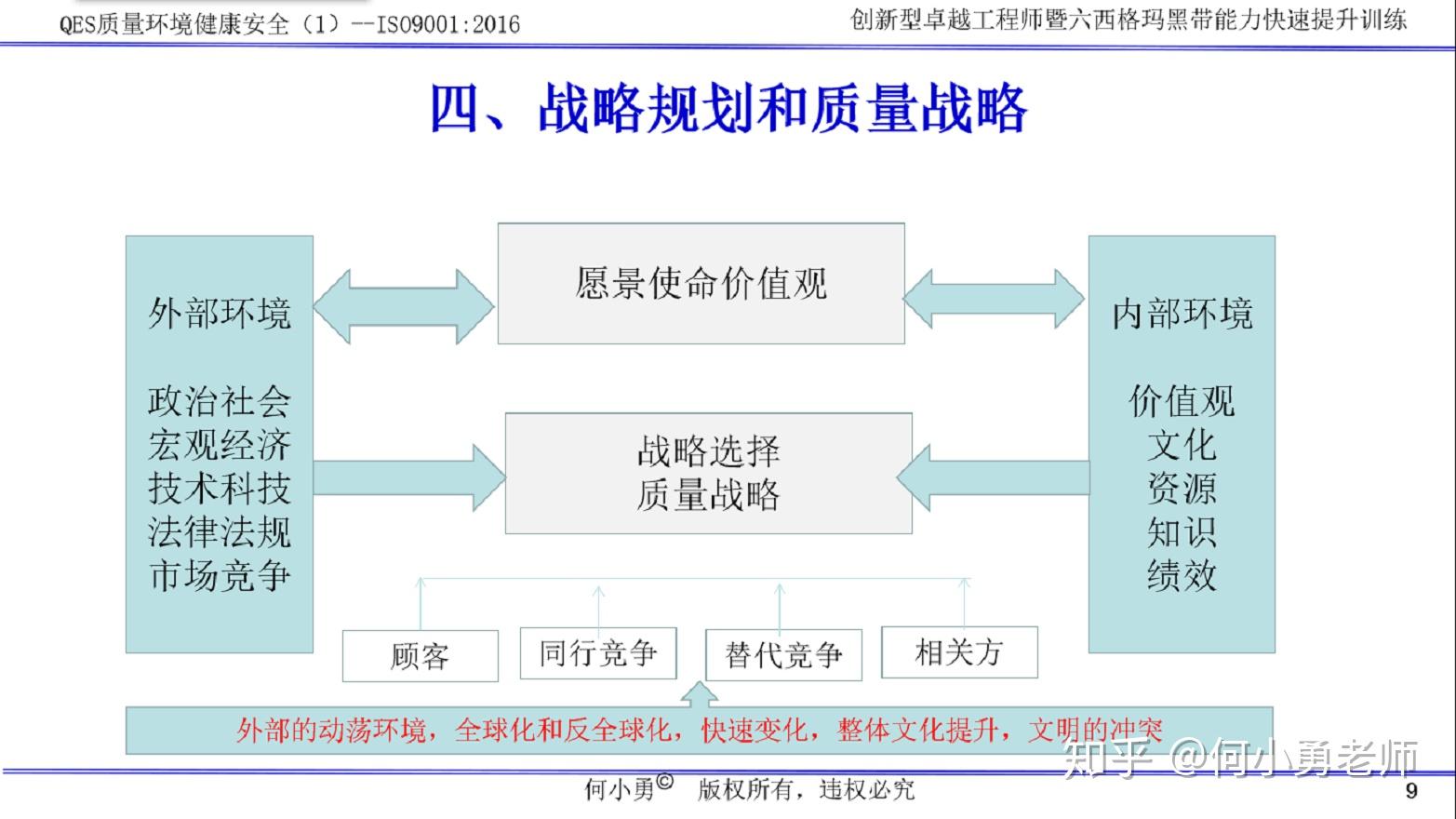 QES质量环境健康安全（1）--ISO9001:2016

创新型卓越工程师暨六西格玛黑带能力快速提升训练

四、战略规划和质量战略

外部环境

政治社会
宏观经济
技术科技
法律法规
市场竞争

愿景使命价值观

战略选择
质量战略

内部环境

价值观
文化
资源
知识
绩效

顾客

同行竞争

替代竞争

相关方

外部的动荡环境，全球化和反全球化，快速变化，整体文化提升，文明的冲突

知乎 @何小勇老师

何小勇© 版权所有，违权必究

9